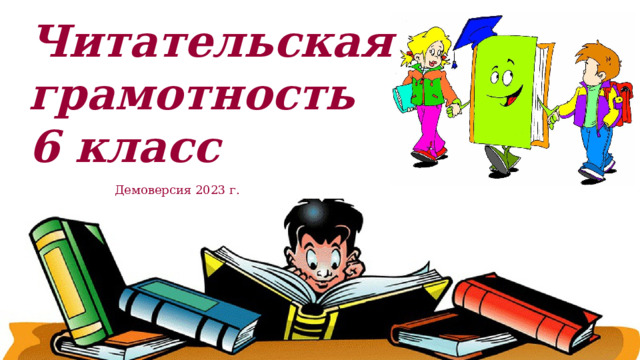 Читательская грамотность 6 класс

Демоверсия 2023 г.